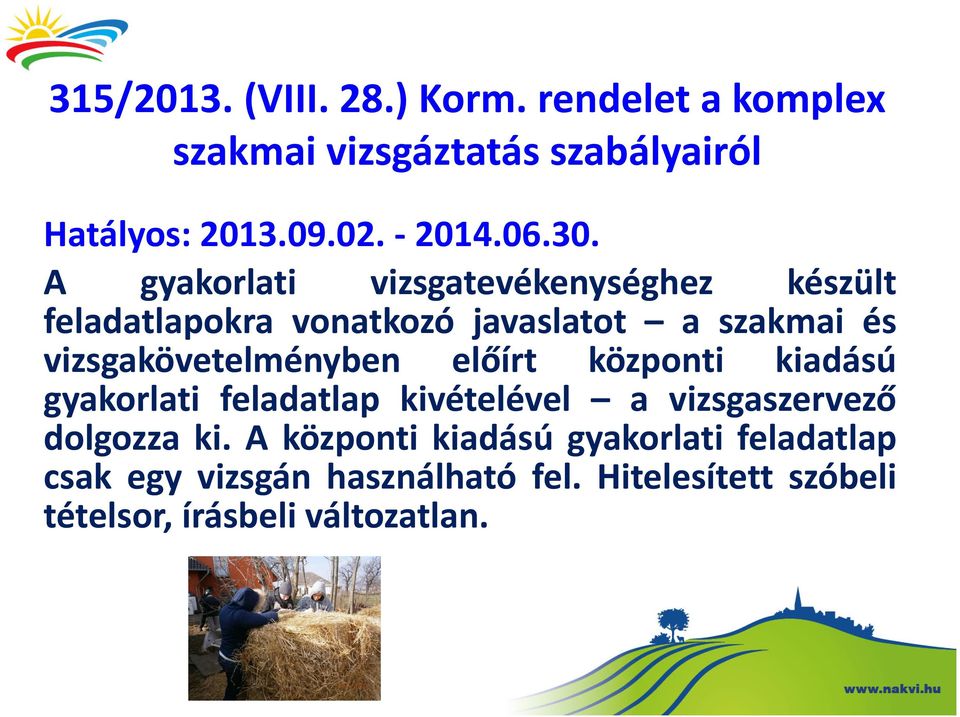 315/2013. (VIII. 28.) Korm. rendelet a komplex szakmai vizsgáztatás szabályairól

Hatályos: 2013.09.02. - 2014.06.30.

A gyakorlati vizsgatevékenységhez készült feladatlapokra vonatkozó javaslatot – a szakmai és vizsgakövetelményben előírt központi kiadású gyakorlati feladatlap kivételével – a vizsgaszervező dolgozza ki. A központi kiadású gyakorlati feladatlap csak egy vizsgán használható fel. Hitelesített szóbeli tételsor, írásbeli változatlan.

www.nakvi.hu